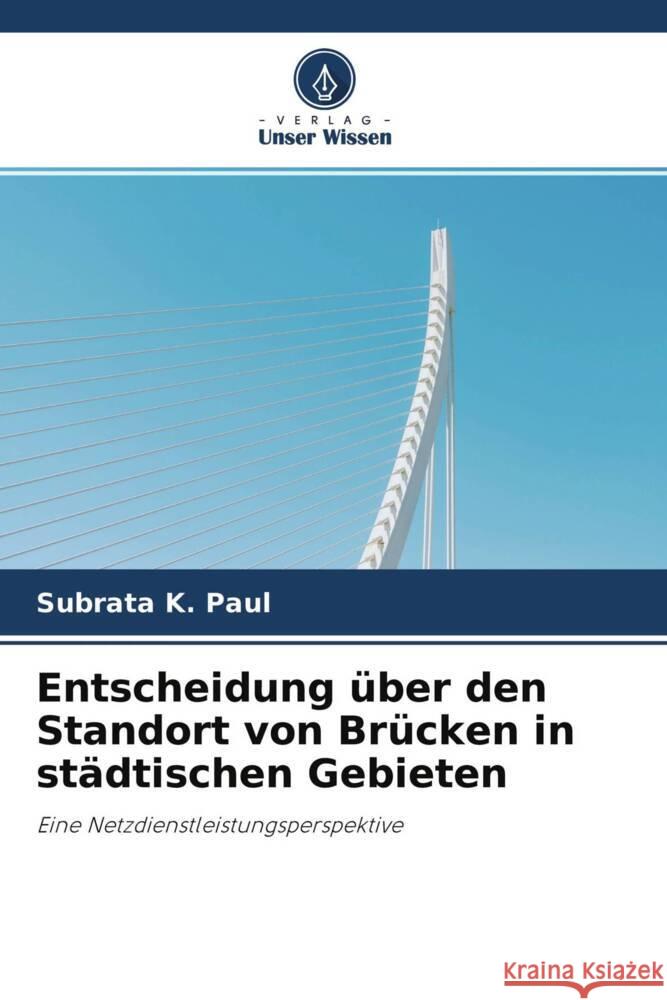 - VERLAG -
Unser Wissen

Subrata K. Paul

Entscheidung über den Standort von Brücken in städtischen Gebieten

Eine Netzdienstleistungsperspektive